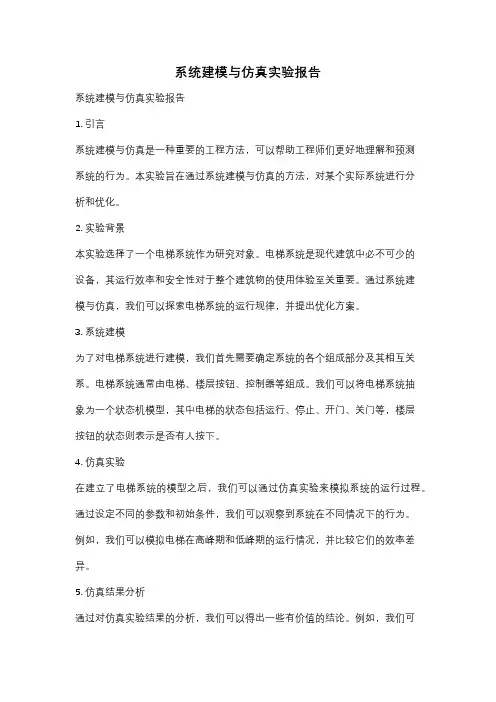 系统建模与仿真实验报告

系统建模与仿真实验报告

1. 引言

系统建模与仿真是一种重要的工程方法，可以帮助工程师们更好地理解和预测系统的行为。本实验旨在通过系统建模与仿真的方法，对某个实际系统进行分析和优化。

2. 实验背景

本实验选择了一个电梯系统作为研究对象。电梯系统是现代建筑中必不可少的设备，其运行效率和安全性对于整个建筑物的使用体验至关重要。通过系统建模与仿真，我们可以探索电梯系统的运行规律，并提出优化方案。

3. 系统建模

为了对电梯系统进行建模，我们首先需要确定系统的各个组成部分及其相互关系。电梯系统通常由电梯、楼层按钮、控制器等组成。我们可以将电梯系统抽象为一个状态机模型，其中电梯的状态包括运行、停止、开门、关门等，楼层按钮的状态则表示是否有人按下。

4. 仿真实验

在建立了电梯系统的模型之后，我们可以通过仿真实验来模拟系统的运行过程。通过设定不同的参数和初始条件，我们可以观察到系统在不同情况下的行为。例如，我们可以模拟电梯在高峰期和低峰期的运行情况，并比较它们的效率差异。

5. 仿真结果分析

通过对仿真实验结果的分析，我们可以得出一些有价值的结论。例如，我们可